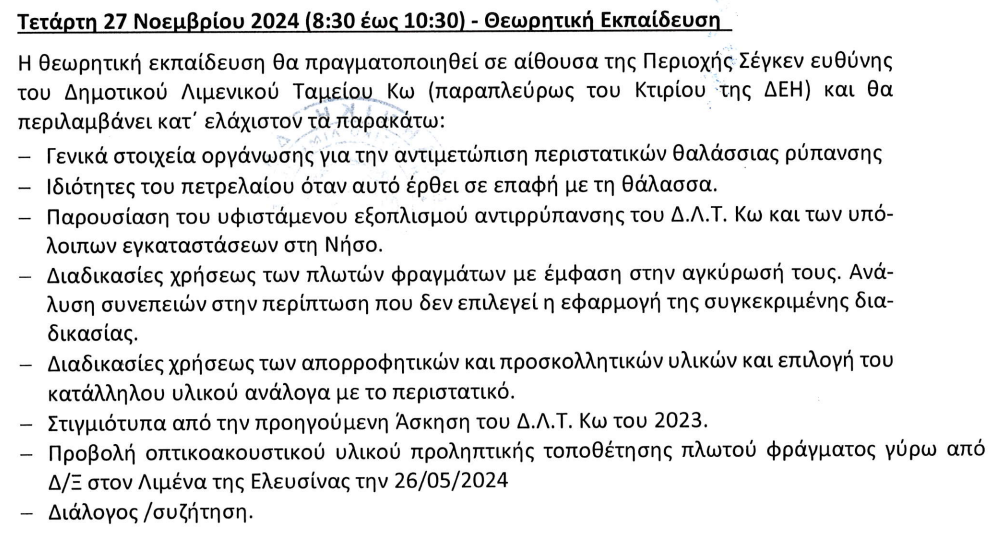 **Τετάρτη 27 Νοεμβρίου 2024 (8:30 έως 10:30) - Θεωρητική Εκπαίδευση**

Η θεωρητική εκπαίδευση θα πραγματοποιηθεί σε αίθουσα της Περιοχής Σέγκεν ευθύνης του Δημοτικού Λιμενικού Ταμείου Κω (παραπλεύρως του Κτιρίου της ΔΕΗ) και θα περιλαμβάνει κατ΄ ελάχιστον τα παρακάτω:

– Γενικά στοιχεία οργάνωσης για την αντιμετώπιση περιστατικών θαλάσσιας ρύπανσης

– Ιδιότητες του πετρελαίου όταν αυτό έρθει σε επαφή με τη θάλασσα.

– Παρουσίαση του υφιστάμενου εξοπλισμού αντιρρύπανσης του Δ.Λ.Τ. Κω και των υπόλοιπων εγκαταστάσεων στη Νήσο.

– Διαδικασίες χρήσεως των πλωτών φραγμάτων με έμφαση στην αγκύρωσή τους. Ανάλυση συνεπειών στην περίπτωση που δεν επιλεγεί η εφαρμογή της συγκεκριμένης διαδικασίας.

– Διαδικασίες χρήσεως των απορροφητικών και προσκολλητικών υλικών και επιλογή του κατάλληλου υλικού ανάλογα με το περιστατικό.

– Στιγμιότυπα από την προηγούμενη Άσκηση του Δ.Λ.Τ. Κω του 2023.

– Προβολή οπτικοακουστικού υλικού προληπτικής τοποθέτησης πλωτού φράγματος γύρω από Δ/Ξ στον Λιμένα της Ελευσίνας την 26/05/2024

– Διάλογος /συζήτηση.